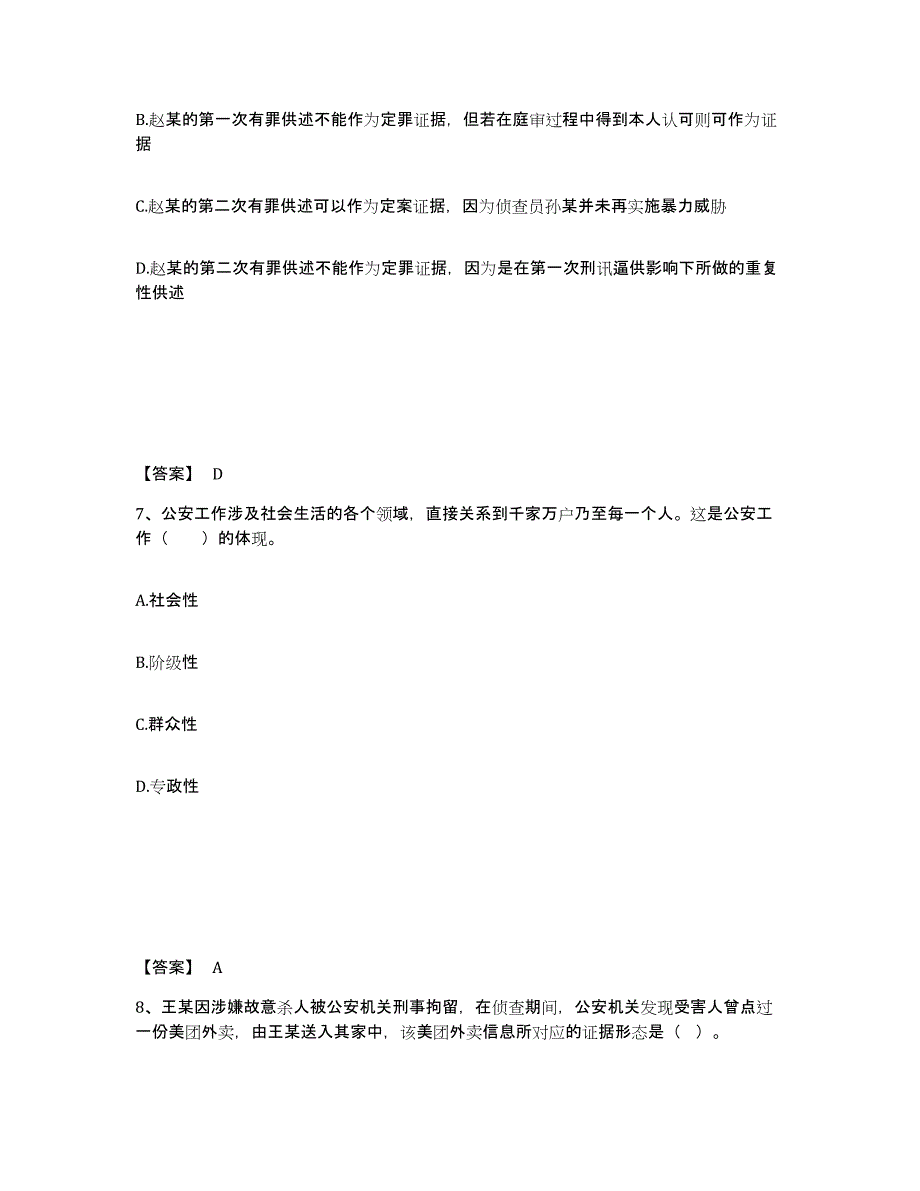 B.赵某的第一次有罪供述不能作为定罪证据，但若在庭审过程中得到本人认可则可作为证据

C.赵某的第二次有罪供述可以作为定案证据，因为侦查员孙某并未再实施暴力威胁

D.赵某的第二次有罪供述不能作为定罪证据，因为是在第一次刑讯逼供影响下所做的重复性供述

【答案】 D

7、公安工作涉及社会生活的各个领域，直接关系到千家万户乃至每一个人。这是公安工作（　　）的体现。

A.社会性

B.阶级性

C.群众性

D.专政性

【答案】 A

8、王某因涉嫌故意杀人被公安机关刑事拘留，在侦查期间，公安机关发现受害人曾点过一份美团外卖，由王某送入其家中，该美团外卖信息所对应的证据形态是（ ）。